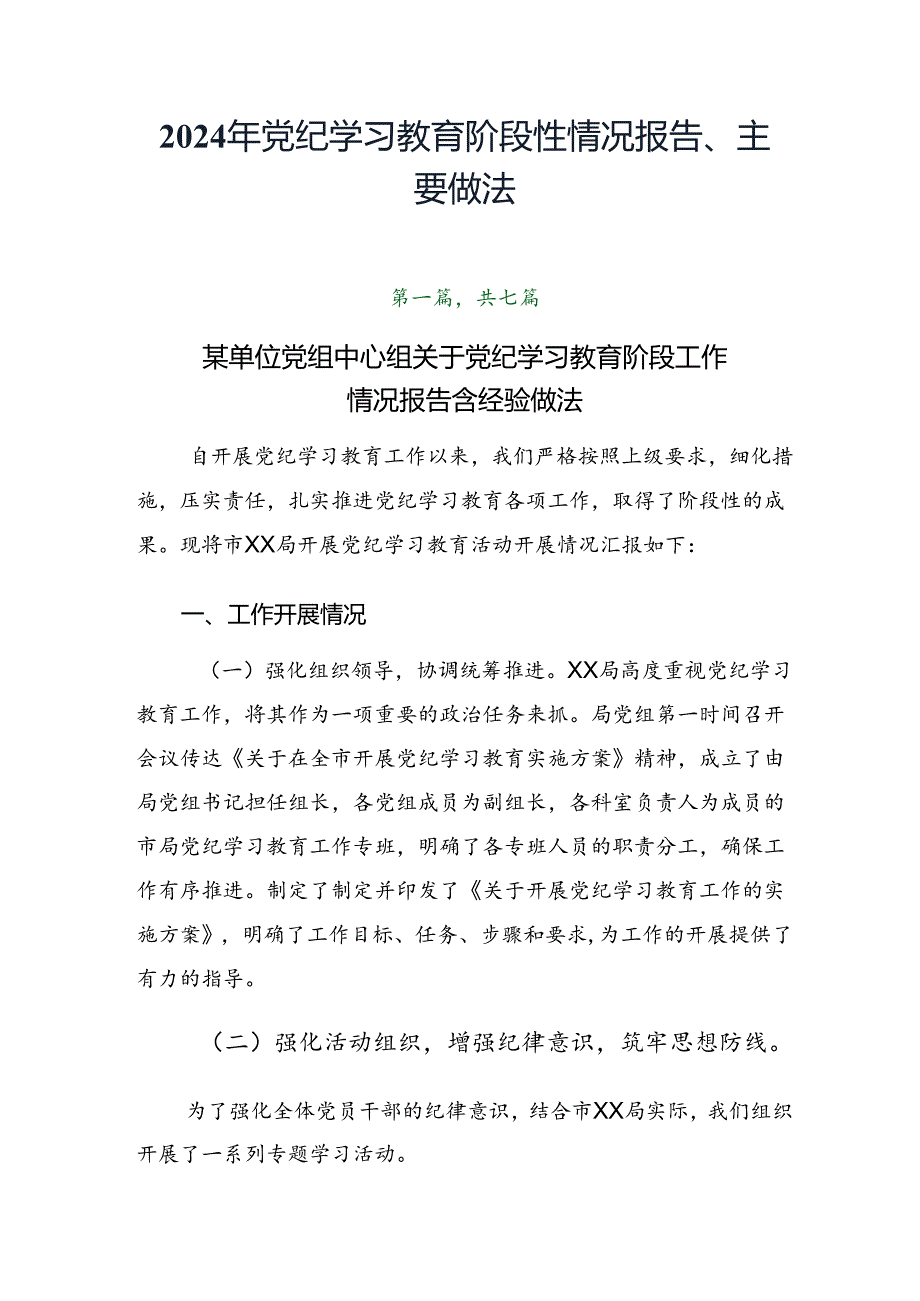 2024年党纪学习教育阶段性情况报告、主要做法

第一篇，共七篇

某单位党组中心组关于党纪学习教育阶段工作情况报告含经验做法

自开展党纪学习教育工作以来，我们严格按照上级要求，细化措施，压实责任，扎实推进党纪学习教育各项工作，取得了阶段性的成果。现将市XX局开展党纪学习教育活动开展情况汇报如下：

一、工作开展情况

（一）强化组织领导，协调统筹推进。XX局高度重视党纪学习教育工作，将其作为一项重要的政治任务来抓。局党组第一时间召开会议传达《关于在全市开展党纪学习教育实施方案》精神，成立了由局党组书记担任组长，各党组成员为副组长，各科室负责人为成员的市局党纪学习教育工作专班，明确了各专班人员的职责分工，确保工作有序推进。制定了制定并印发了《关于开展党纪学习教育工作的实施方案》，明确了工作目标、任务、步骤和要求，为工作的开展提供了有力的指导。

（二）强化活动组织，增强纪律意识，筑牢思想防线。

为了强化全体党员干部的纪律意识，结合市XX局实际，我们组织开展了一系列专题学习活动。